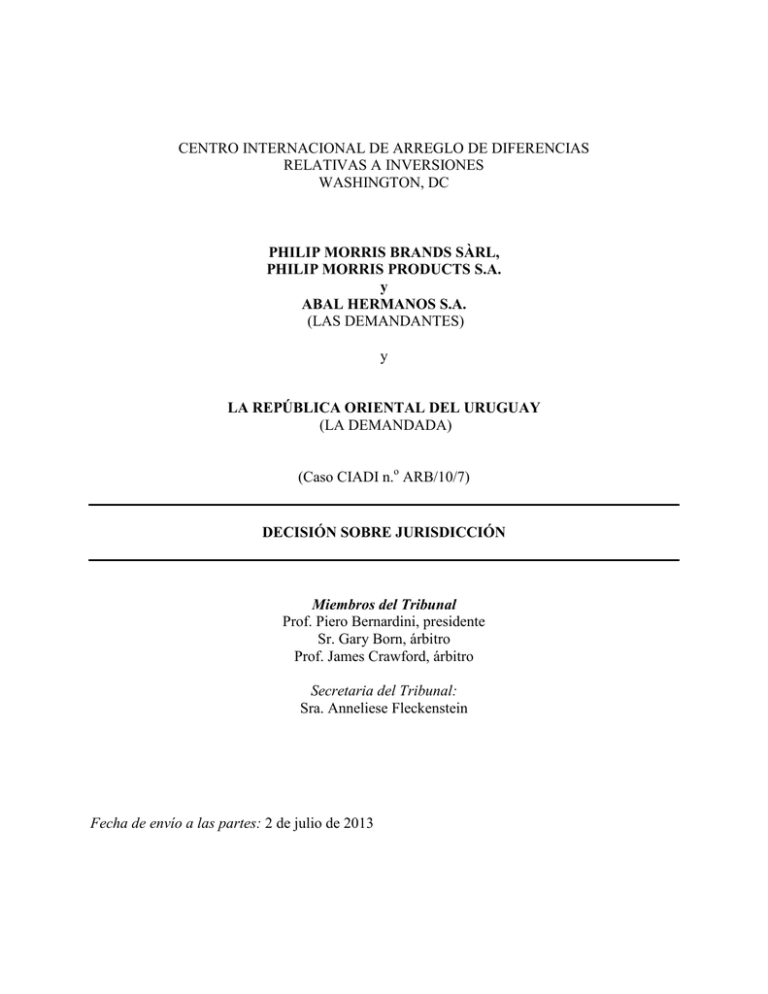 CENTRO INTERNACIONAL DE ARREGLO DE DIFERENCIAS
RELATIVAS A INVERSIONES
WASHINGTON, DC

PHILIP MORRIS BRANDS SÀRL,
PHILIP MORRIS PRODUCTS S.A.
y
ABAL HERMANOS S.A.
(LAS DEMANDANTES)

y

LA REPÚBLICA ORIENTAL DEL URUGUAY
(LA DEMANDADA)

(Caso CIADI n.º ARB/10/7)

DECISIÓN SOBRE JURISDICCIÓN

Miembros del Tribunal
Prof. Piero Bernardini, presidente
Sr. Gary Born, árbitro
Prof. James Crawford, árbitro

Secretaria del Tribunal:
Sra. Anneliese Fleckenstein

Fecha de envío a las partes: 2 de julio de 2013